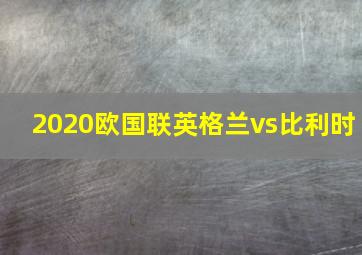 2020欧国联英格兰vs比利时